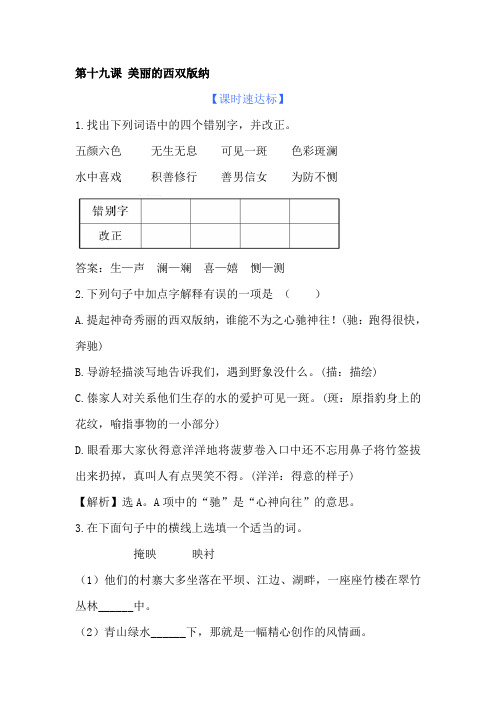 第十九课 美丽的西双版纳

【课时速达标】

1.找出下列词语中的四个错别字，并改正。

五颜六色　　无生无息　　可见一斑　　色彩斑澜

水中喜戏　　积善修行　　善男信女　　为防不恻

| 错别字 | | | | |
|---|---|---|---|---|
| 改正 | | | | |

答案：生—声　澜—斓　喜—嬉　恻—测

2.下列句子中加点字解释有误的一项是（　　）

A.提起神奇秀丽的西双版纳，谁能不为之心驰神往！（驰：跑得很快，奔驰）

B.导游轻描淡写地告诉我们，遇到野象没什么。（描：描绘）

C.傣家人对关系他们生存的水的爱护可见一斑。（斑：原指豹身上的花纹，喻指事物的一小部分）

D.眼看那大家伙得意洋洋地将菠萝卷入口中还不忘用鼻子将竹签拔出来扔掉，真叫人有点哭笑不得。（洋洋：得意的样子）

【解析】选A。A项中的“驰”是“心神向往”的意思。

3.在下面句子中的横线上选填一个适当的词。

掩映　　映衬

（1）他们的村寨大多坐落在平坝、江边、湖畔，一座座竹楼在翠竹丛林______中。

（2）青山绿水______下，那就是一幅精心创作的风情画。